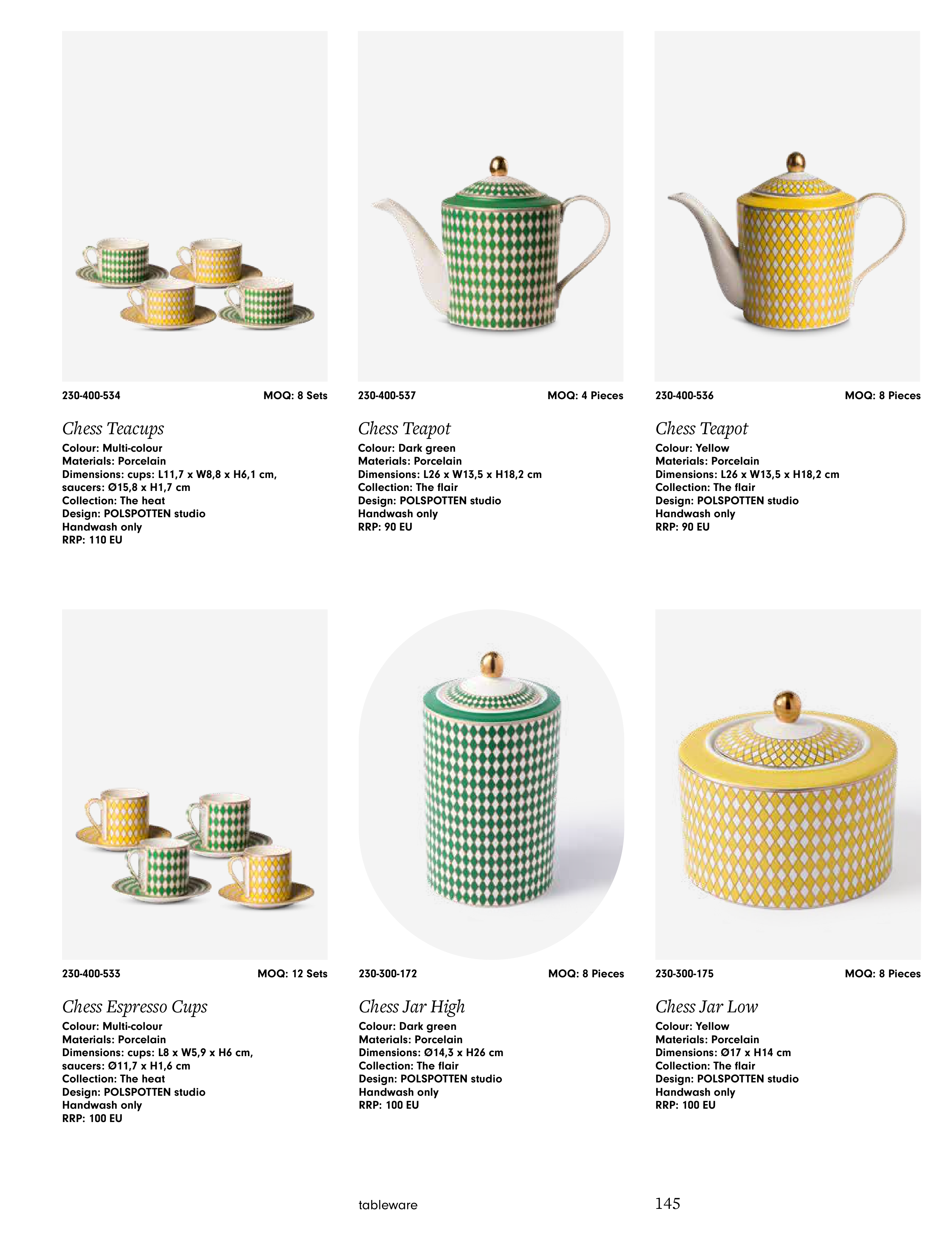 230-400-534 MOQ: 8 Sets

Chess Teacups
Colour: Multi-colour
Materials: Porcelain
Dimensions: cups: L11,7 x W8,8 x H6,1 cm, saucers: Ø15,8 x H1,7 cm
Collection: The heat
Design: POLSPOTTEN studio
Handwash only
RRP: 110 EU

230-400-537 MOQ: 4 Pieces

Chess Teapot
Colour: Dark green
Materials: Porcelain
Dimensions: L26 x W13,5 x H18,2 cm
Collection: The flair
Design: POLSPOTTEN studio
Handwash only
RRP: 90 EU

230-400-536 MOQ: 8 Pieces

Chess Teapot
Colour: Yellow
Materials: Porcelain
Dimensions: L26 x W13,5 x H18,2 cm
Collection: The flair
Design: POLSPOTTEN studio
Handwash only
RRP: 90 EU

230-400-533 MOQ: 12 Sets

Chess Espresso Cups
Colour: Multi-colour
Materials: Porcelain
Dimensions: cups: L8 x W5,9 x H6 cm, saucers: Ø11,7 x H1,6 cm
Collection: The heat
Design: POLSPOTTEN studio
Handwash only
RRP: 100 EU

230-300-172 MOQ: 8 Pieces

Chess Jar High
Colour: Dark green
Materials: Porcelain
Dimensions: Ø14,3 x H26 cm
Collection: The flair
Design: POLSPOTTEN studio
Handwash only
RRP: 100 EU

230-300-175 MOQ: 8 Pieces

Chess Jar Low
Colour: Yellow
Materials: Porcelain
Dimensions: Ø17 x H14 cm
Collection: The flair
Design: POLSPOTTEN studio
Handwash only
RRP: 100 EU

tableware 145